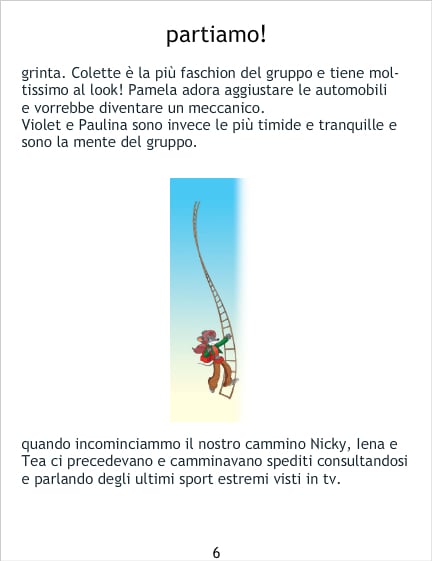 partiamo!

grinta. Colette è la più faschion del gruppo e tiene moltissimo al look! Pamela adora aggiustare le automobili e vorrebbe diventare un meccanico.
Violet e Paulina sono invece le più timide e tranquille e sono la mente del gruppo.

quando incominciammo il nostro cammino Nicky, Iena e Tea ci precedevano e camminavano spediti consultandosi e parlando degli ultimi sport estremi visti in tv.

6